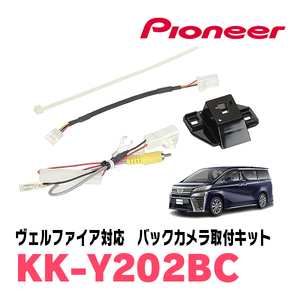 Pioneer

ヴェルファイア対応　バックカメラ取付キット

KK-Y202BC